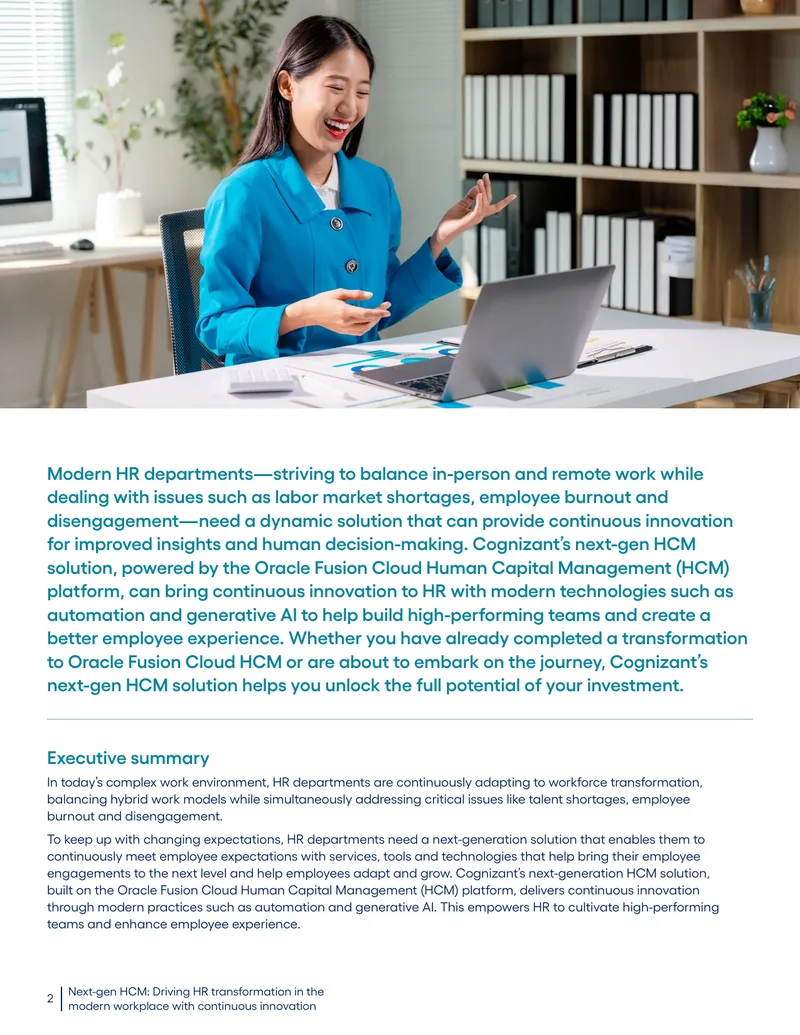 Modern HR departments—striving to balance in-person and remote work while dealing with issues such as labor market shortages, employee burnout and disengagement—need a dynamic solution that can provide continuous innovation for improved insights and human decision-making. Cognizant's next-gen HCM solution, powered by the Oracle Fusion Cloud Human Capital Management (HCM) platform, can bring continuous innovation to HR with modern technologies such as automation and generative AI to help build high-performing teams and create a better employee experience. Whether you have already completed a transformation to Oracle Fusion Cloud HCM or are about to embark on the journey, Cognizant's next-gen HCM solution helps you unlock the full potential of your investment.

Executive summary

In today's complex work environment, HR departments are continuously adapting to workforce transformation, balancing hybrid work models while simultaneously addressing critical issues like talent shortages, employee burnout and disengagement.

To keep up with changing expectations, HR departments need a next-generation solution that enables them to continuously meet employee expectations with services, tools and technologies that help bring their employee engagements to the next level and help employees adapt and grow. Cognizant's next-generation HCM solution, built on the Oracle Fusion Cloud Human Capital Management (HCM) platform, delivers continuous innovation through modern practices such as automation and generative AI. This empowers HR to cultivate high-performing teams and enhance employee experience.

2 Next-gen HCM: Driving HR transformation in the modern workplace with continuous innovation